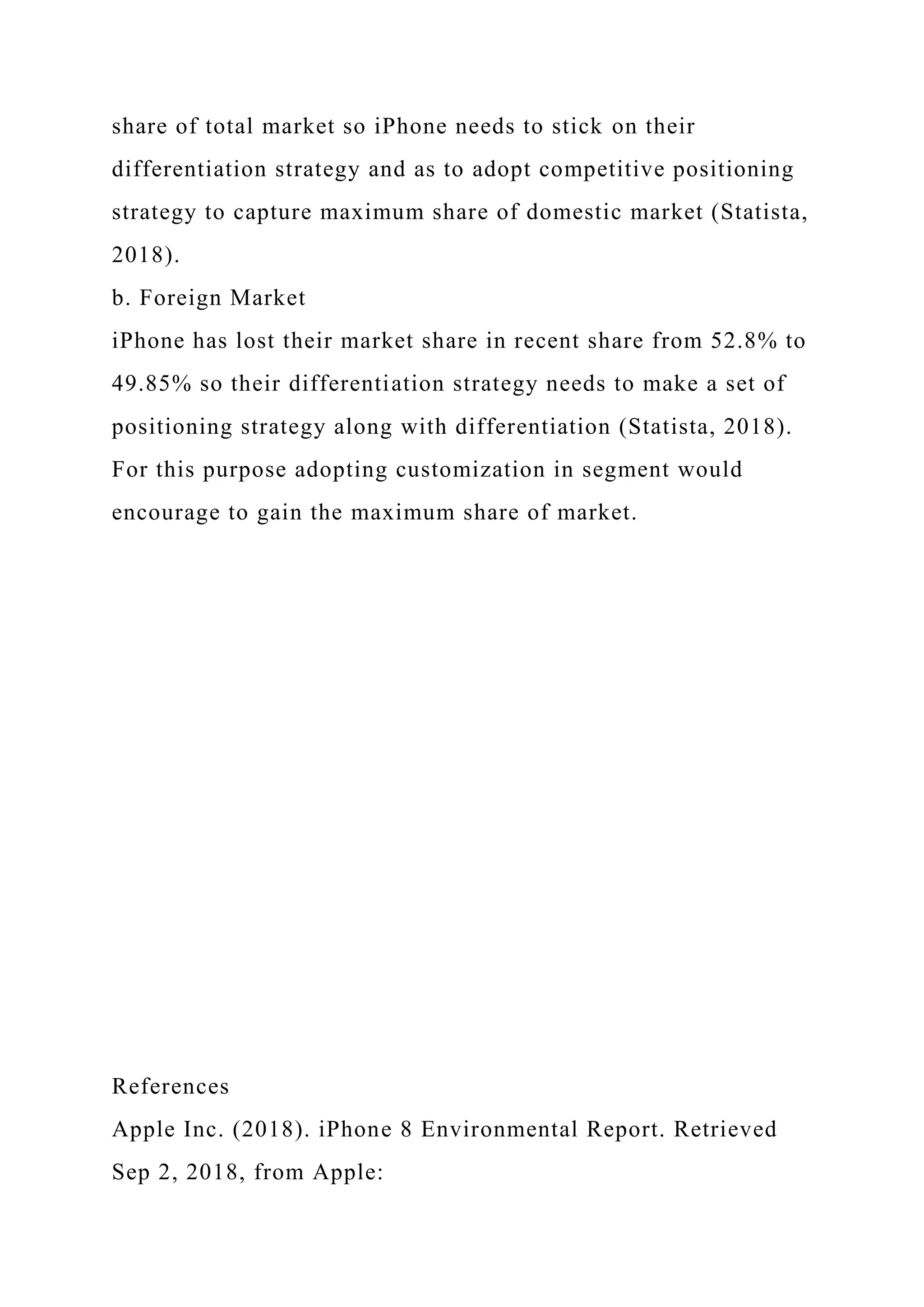 share of total market so iPhone needs to stick on their differentiation strategy and as to adopt competitive positioning strategy to capture maximum share of domestic market (Statista, 2018).

b. Foreign Market

iPhone has lost their market share in recent share from 52.8% to 49.85% so their differentiation strategy needs to make a set of positioning strategy along with differentiation (Statista, 2018). For this purpose adopting customization in segment would encourage to gain the maximum share of market.

References

Apple Inc. (2018). iPhone 8 Environmental Report. Retrieved Sep 2, 2018, from Apple: